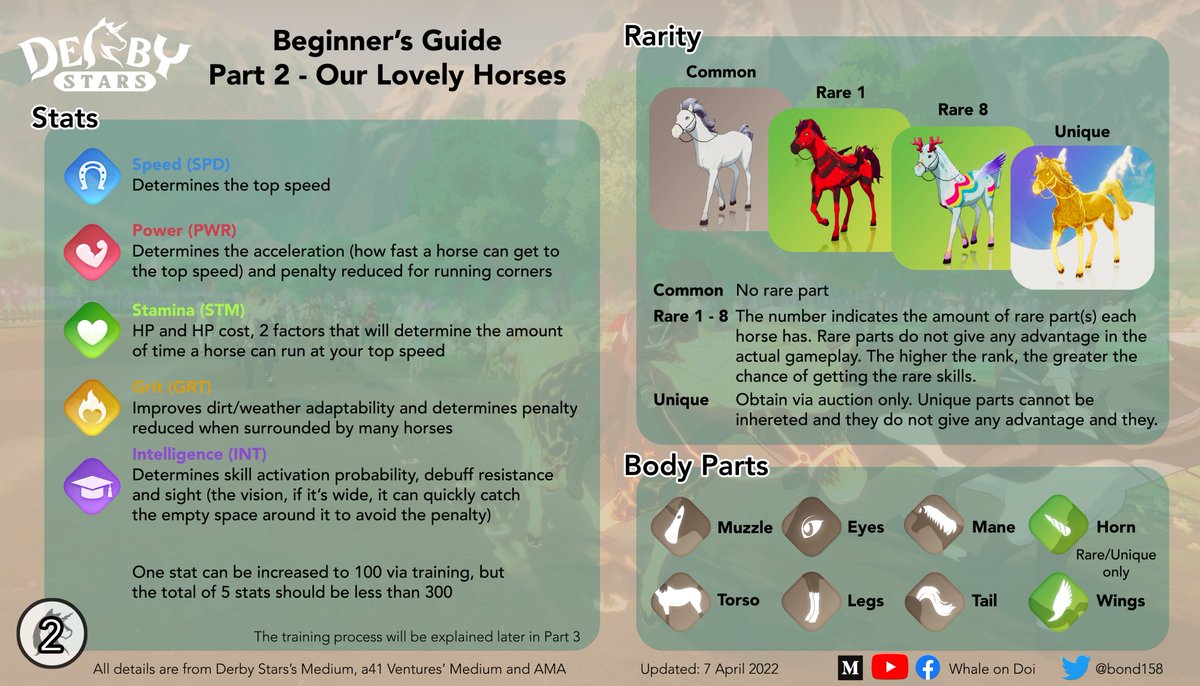 DERBY STARS

Beginner's Guide
Part 2 - Our Lovely Horses

Stats

Speed (SPD)
Determines the top speed

Power (PWR)
Determines the acceleration (how fast a horse can get to the top speed) and penalty reduced for running corners

Stamina (STM)
HP and HP cost, 2 factors that will determine the amount of time a horse can run at your top speed

Grit (GRT)
Improves dirt/weather adaptability and determines penalty reduced when surrounded by many horses

Intelligence (INT)
Determines skill activation probability, debuff resistance and sight (the vision, if it's wide, it can quickly catch the empty space around it to avoid the penalty)

One stat can be increased to 100 via training, but the total of 5 stats should be less than 300

The training process will be explained later in Part 3

2

Rarity

Common
Rare 1
Rare 8
Unique

Common No rare part
Rare 1 - 8 The number indicates the amount of rare part(s) each horse has. Rare parts do not give any advantage in the actual gameplay. The higher the rank, the greater the chance of getting the rare skills.
Unique Obtain via auction only. Unique parts cannot be inhereted and they do not give any advantage and they.

Body Parts

Muzzle
Eyes
Mane
Horn
Rare/Unique only
Torso
Legs
Tail
Wings

All details are from Derby Stars's Medium, a41 Ventures' Medium and AMA
Updated: 7 April 2022
M
Whale on Doi
@bond158